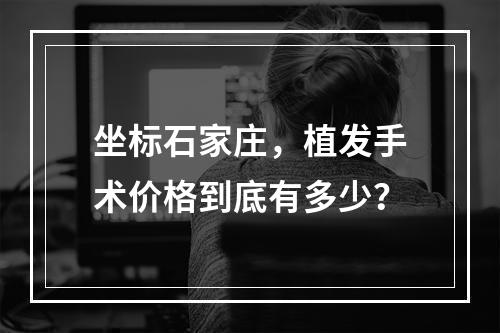 坐标石家庄，植发手术价格到底有多少?